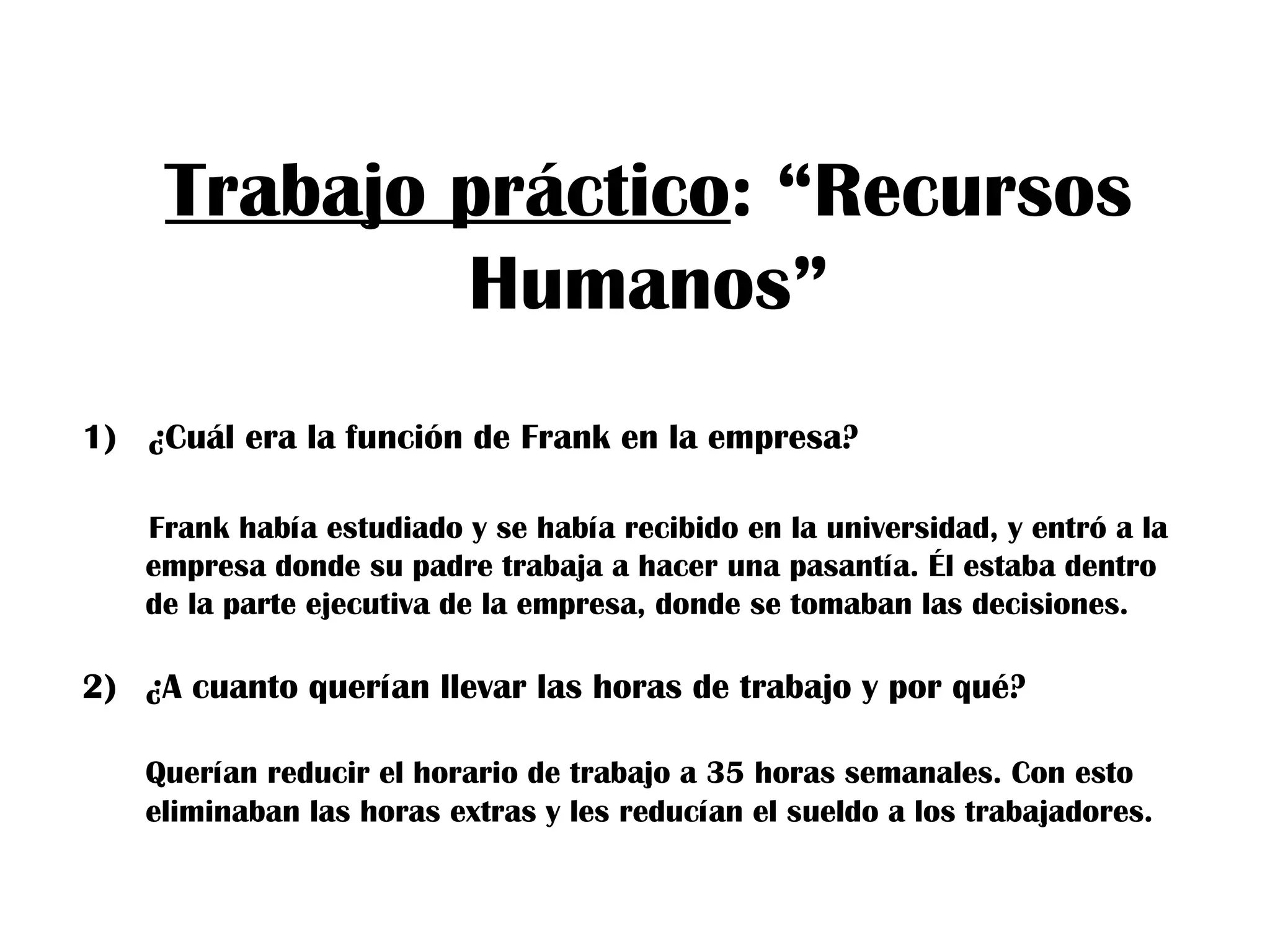 Trabajo práctico: "Recursos Humanos"

1) ¿Cuál era la función de Frank en la empresa?

Frank había estudiado y se había recibido en la universidad, y entró a la empresa donde su padre trabaja a hacer una pasantía. Él estaba dentro de la parte ejecutiva de la empresa, donde se tomaban las decisiones.

2) ¿A cuanto querían llevar las horas de trabajo y por qué?

Querían reducir el horario de trabajo a 35 horas semanales. Con esto eliminaban las horas extras y les reducían el sueldo a los trabajadores.